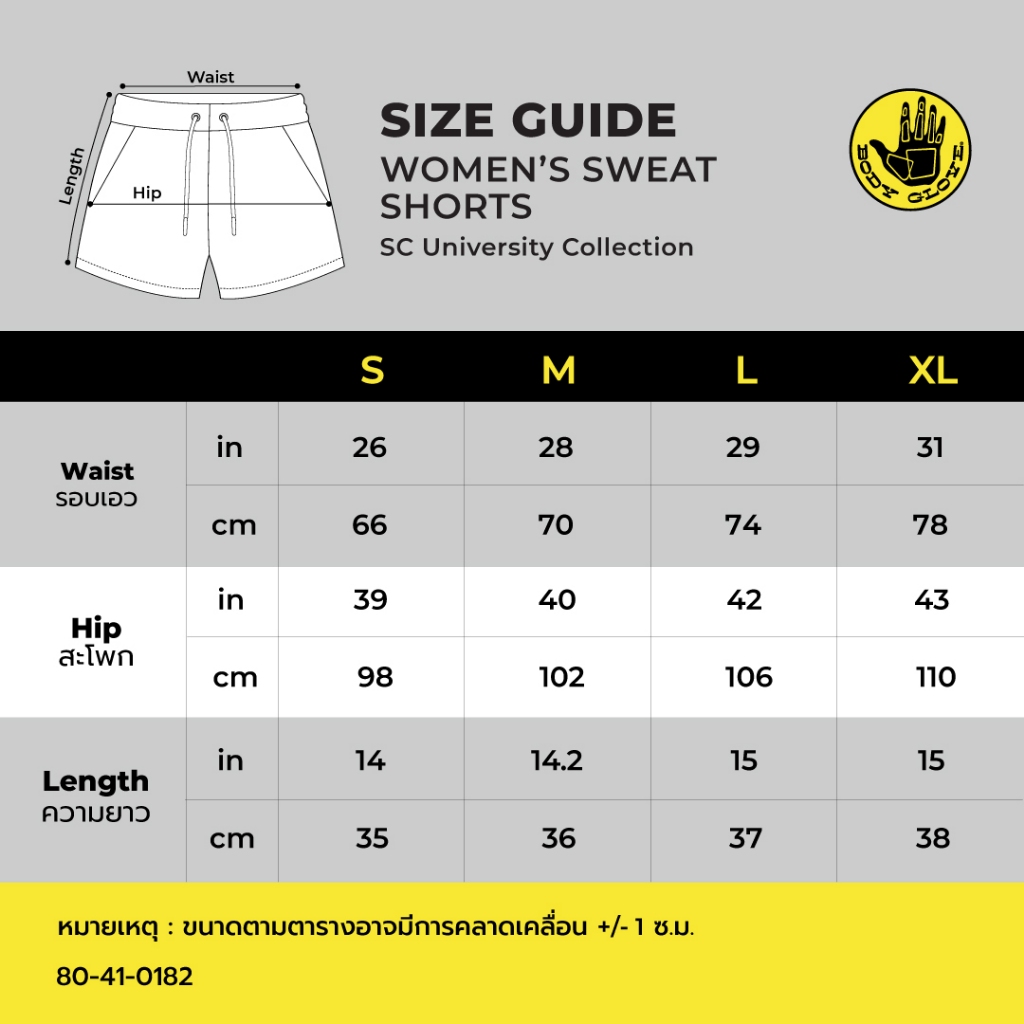 Waist
Length
Hip

SIZE GUIDE
WOMEN'S SWEAT SHORTS
SC University Collection

BODY GLOVE

| | | S | M | L | XL |
|---|---|---|---|---|---|
| Waist รอบเอว | in | 26 | 28 | 29 | 31 |
| | cm | 66 | 70 | 74 | 78 |
| Hip สะโพก | in | 39 | 40 | 42 | 43 |
| | cm | 98 | 102 | 106 | 110 |
| Length ความยาว | in | 14 | 14.2 | 15 | 15 |
| | cm | 35 | 36 | 37 | 38 |

หมายเหตุ : ขนาดตามตารางอาจมีการคลาดเคลื่อน +/- 1 ซ.ม.

80-41-0182